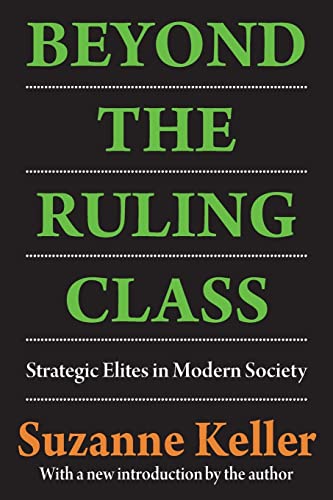 BEYOND
THE
RULING
CLASS

Strategic Elites in Modern Society

Suzanne Keller

With a new introduction by the author